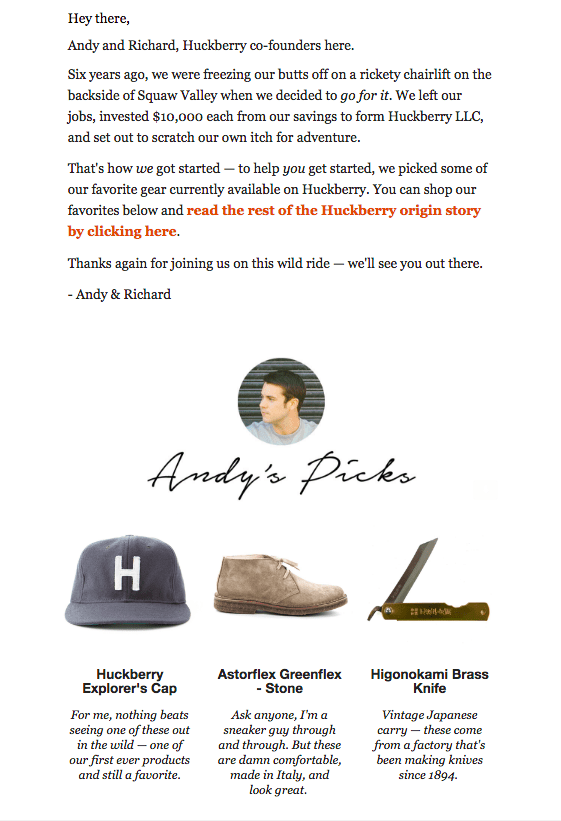 Hey there,

Andy and Richard, Huckberry co-founders here.

Six years ago, we were freezing our butts off on a rickety chairlift on the backside of Squaw Valley when we decided to go for it. We left our jobs, invested $10,000 each from our savings to form Huckberry LLC, and set out to scratch our own itch for adventure.

That's how we got started — to help you get started, we picked some of our favorite gear currently available on Huckberry. You can shop our favorites below and read the rest of the Huckberry origin story by clicking here.

Thanks again for joining us on this wild ride — we'll see you out there.

- Andy & Richard

Andy's Picks

H

Huckberry Explorer's Cap

For me, nothing beats seeing one of these out in the wild — one of our first ever products and still a favorite.

Astorflex Greenflex - Stone

Ask anyone, I'm a sneaker guy through and through. But these are damn comfortable, made in Italy, and look great.

Higonokami Brass Knife

Vintage Japanese carry — these come from a factory that's been making knives since 1894.